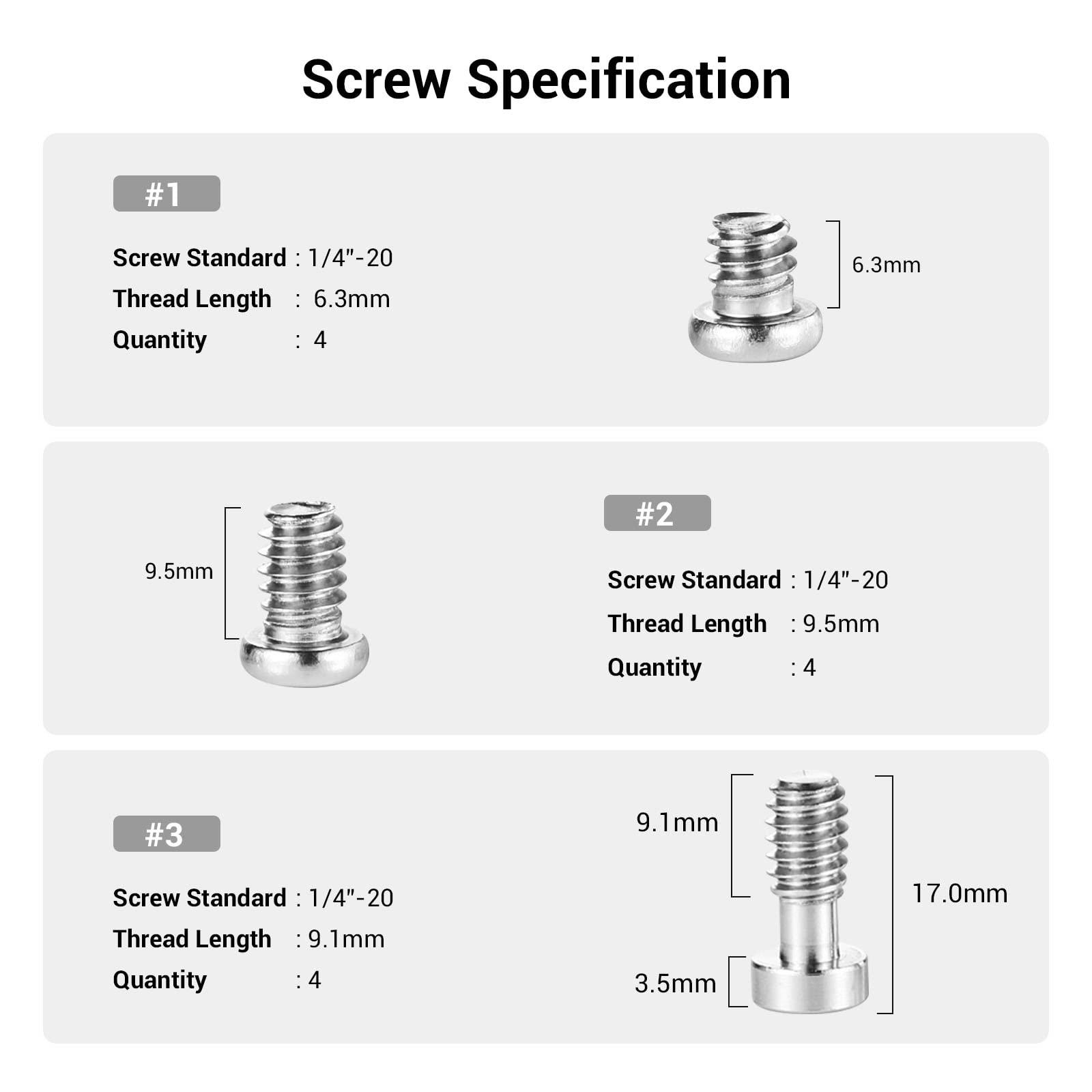 Screw Specification

#1

Screw Standard : 1/4"-20
Thread Length : 6.3mm
Quantity : 4

6.3mm

9.5mm

#2

Screw Standard : 1/4"-20
Thread Length : 9.5mm
Quantity : 4

#3

Screw Standard : 1/4"-20
Thread Length : 9.1mm
Quantity : 4

9.1mm
17.0mm
3.5mm